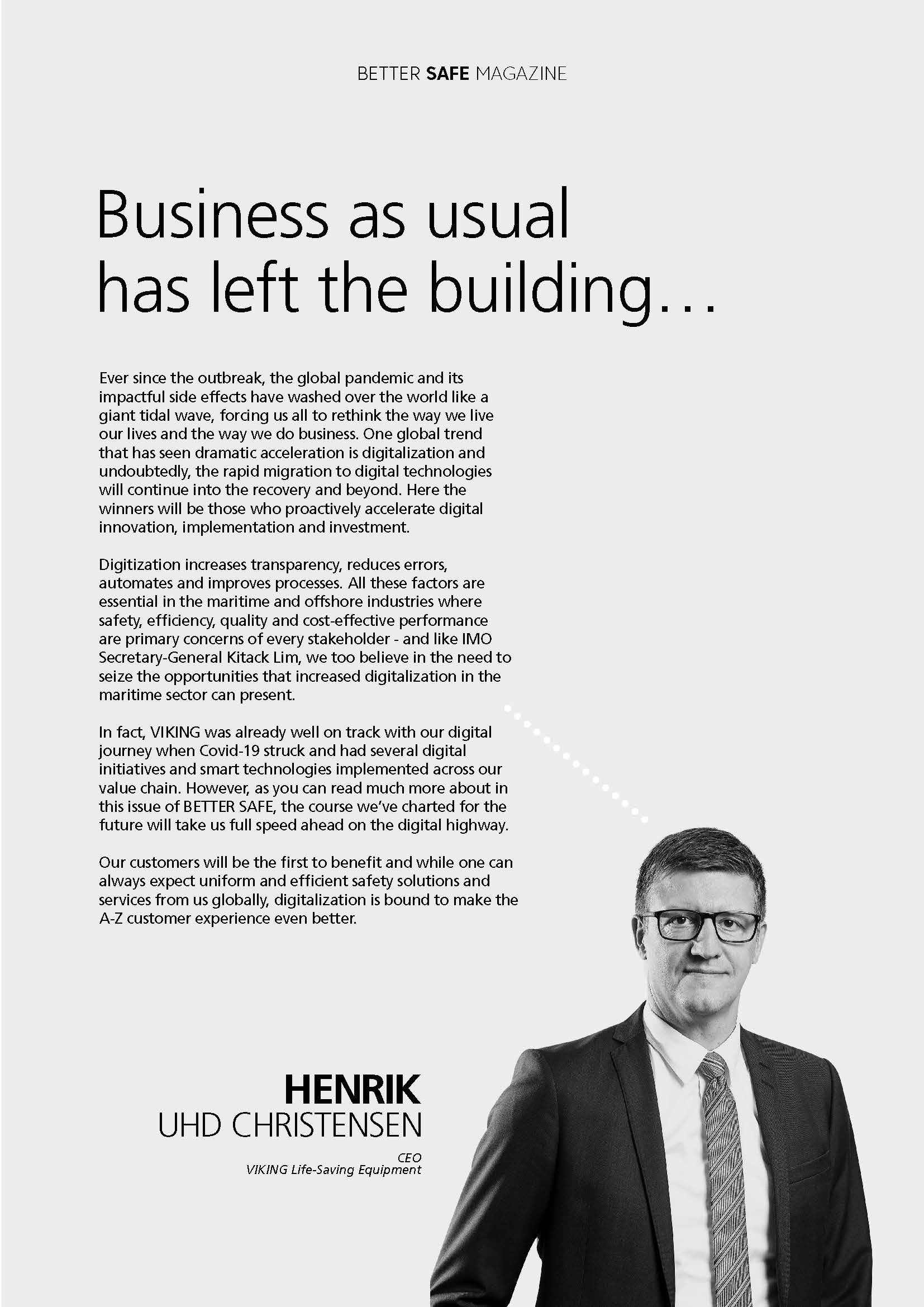 BETTER SAFE MAGAZINE

Business as usual has left the building…

Ever since the outbreak, the global pandemic and its impactful side effects have washed over the world like a giant tidal wave, forcing us all to rethink the way we live our lives and the way we do business. One global trend that has seen dramatic acceleration is digitalization and undoubtedly, the rapid migration to digital technologies will continue into the recovery and beyond. Here the winners will be those who proactively accelerate digital innovation, implementation and investment.

Digitization increases transparency, reduces errors, automates and improves processes. All these factors are essential in the maritime and offshore industries where safety, efficiency, quality and cost-effective performance are primary concerns of every stakeholder - and like IMO Secretary-General Kitack Lim, we too believe in the need to seize the opportunities that increased digitalization in the maritime sector can present.

In fact, VIKING was already well on track with our digital journey when Covid-19 struck and had several digital initiatives and smart technologies implemented across our value chain. However, as you can read much more about in this issue of BETTER SAFE, the course we've charted for the future will take us full speed ahead on the digital highway.

Our customers will be the first to benefit and while one can always expect uniform and efficient safety solutions and services from us globally, digitalization is bound to make the A-Z customer experience even better.

HENRIK
UHD CHRISTENSEN

CEO
VIKING Life-Saving Equipment